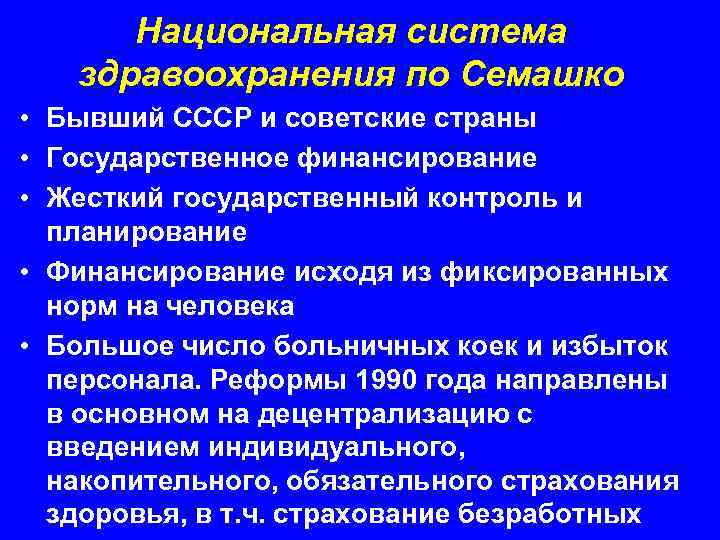 Национальная система здравоохранения по Семашко

• Бывший СССР и советские страны
• Государственное финансирование
• Жесткий государственный контроль и планирование
• Финансирование исходя из фиксированных норм на человека
• Большое число больничных коек и избыток персонала. Реформы 1990 года направлены в основном на децентрализацию с введением индивидуального, накопительного, обязательного страхования здоровья, в т.ч. страхование безработных